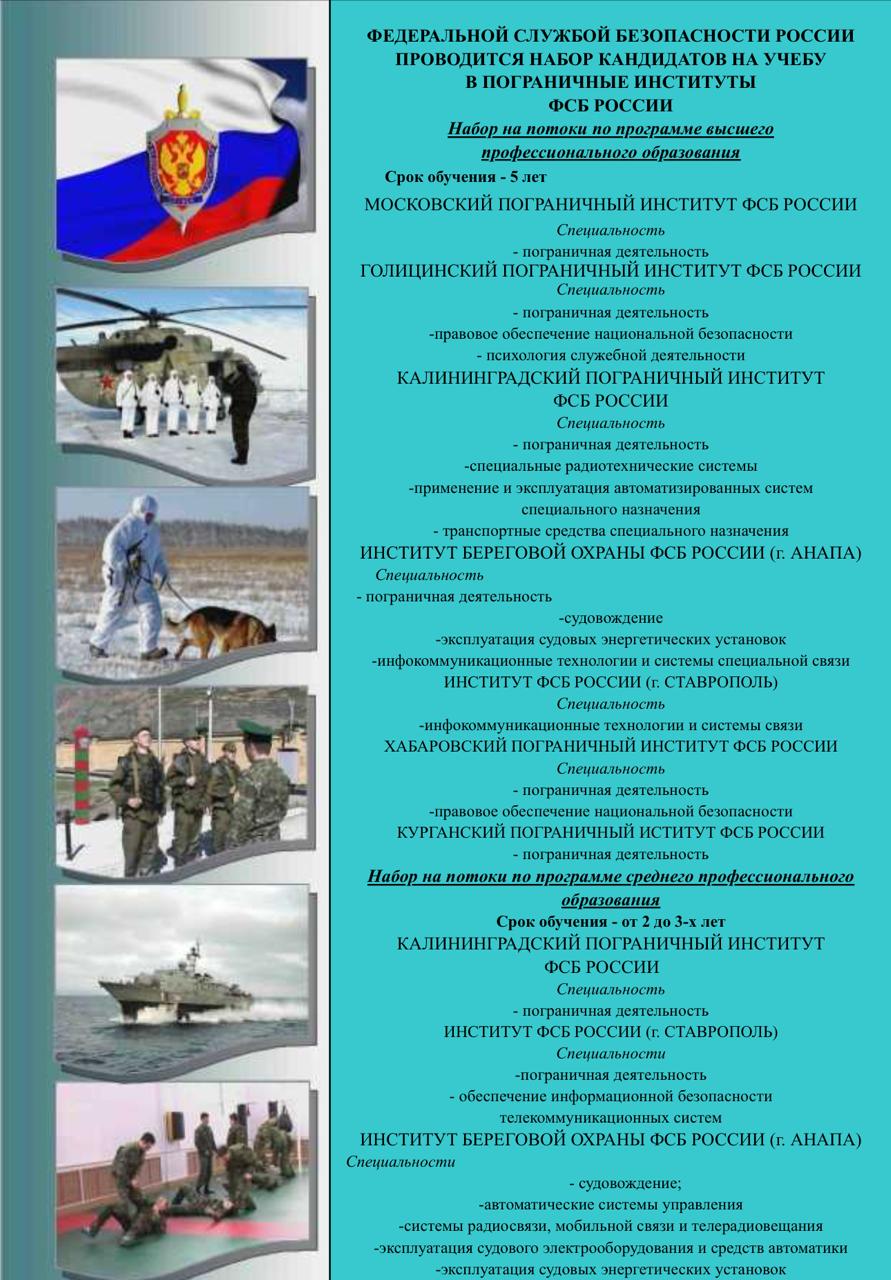 ФЕДЕРАЛЬНОЙ СЛУЖБОЙ БЕЗОПАСНОСТИ РОССИИ ПРОВОДИТСЯ НАБОР КАНДИДАТОВ НА УЧЕБУ В ПОГРАНИЧНЫЕ ИНСТИТУТЫ ФСБ РОССИИ

Набор на потоки по программе высшего профессионального образования

Срок обучения - 5 лет

МОСКОВСКИЙ ПОГРАНИЧНЫЙ ИНСТИТУТ ФСБ РОССИИ
Специальность
- пограничная деятельность

ГОЛИЦИНСКИЙ ПОГРАНИЧНЫЙ ИНСТИТУТ ФСБ РОССИИ
Специальность
- пограничная деятельность
-правовое обеспечение национальной безопасности
- психология служебной деятельности

КАЛИНИНГРАДСКИЙ ПОГРАНИЧНЫЙ ИНСТИТУТ ФСБ РОССИИ
Специальность
- пограничная деятельность
-специальные радиотехнические системы
-применение и эксплуатация автоматизированных систем специального назначения
- транспортные средства специального назначения

ИНСТИТУТ БЕРЕГОВОЙ ОХРАНЫ ФСБ РОССИИ (г. АНАПА)
Специальность
- пограничная деятельность
-судовождение
-эксплуатация судовых энергетических установок
-инфокоммуникационные технологии и системы специальной связи

ИНСТИТУТ ФСБ РОССИИ (г. СТАВРОПОЛЬ)
Специальность
-инфокоммуникационные технологии и системы связи

ХАБАРОВСКИЙ ПОГРАНИЧНЫЙ ИНСТИТУТ ФСБ РОССИИ
Специальность
- пограничная деятельность
-правовое обеспечение национальной безопасности

КУРГАНСКИЙ ПОГРАНИЧНЫЙ ИСТИТУТ ФСБ РОССИИ
- пограничная деятельность

Набор на потоки по программе среднего профессионального образования

Срок обучения - от 2 до 3-х лет

КАЛИНИНГРАДСКИЙ ПОГРАНИЧНЫЙ ИНСТИТУТ ФСБ РОССИИ
Специальность
- пограничная деятельность

ИНСТИТУТ ФСБ РОССИИ (г. СТАВРОПОЛЬ)
Специальности
-пограничная деятельность
- обеспечение информационной безопасности телекоммуникационных систем

ИНСТИТУТ БЕРЕГОВОЙ ОХРАНЫ ФСБ РОССИИ (г. АНАПА)
Специальности
- судовождение;
-автоматические системы управления
-системы радиосвязи, мобильной связи и телерадиовещания
-эксплуатация судового электрооборудования и средств автоматики
-эксплуатация судовых энергетических установок